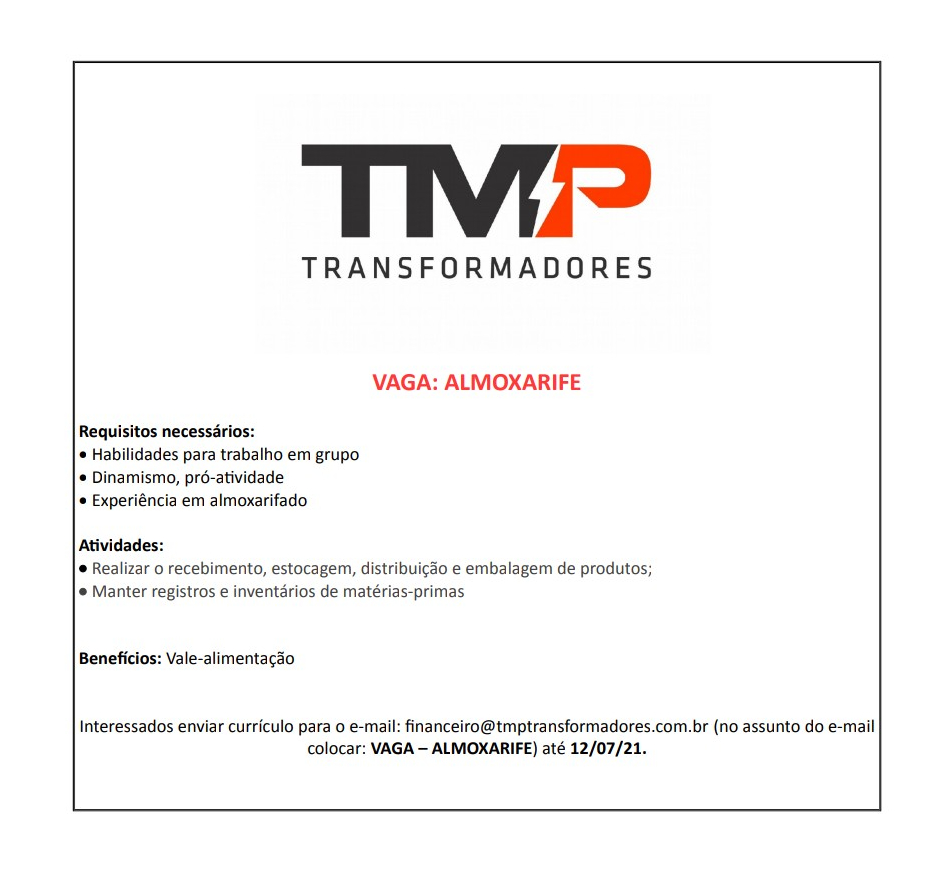 TMP
TRANSFORMADORES

VAGA: ALMOXARIFE

Requisitos necessários:
• Habilidades para trabalho em grupo
• Dinamismo, pró-atividade
• Experiência em almoxarifado

Atividades:
• Realizar o recebimento, estocagem, distribuição e embalagem de produtos;
• Manter registros e inventários de matérias-primas

Benefícios: Vale-alimentação

Interessados enviar currículo para o e-mail: financeiro@tmptransformadores.com.br (no assunto do e-mail colocar: VAGA – ALMOXARIFE) até 12/07/21.